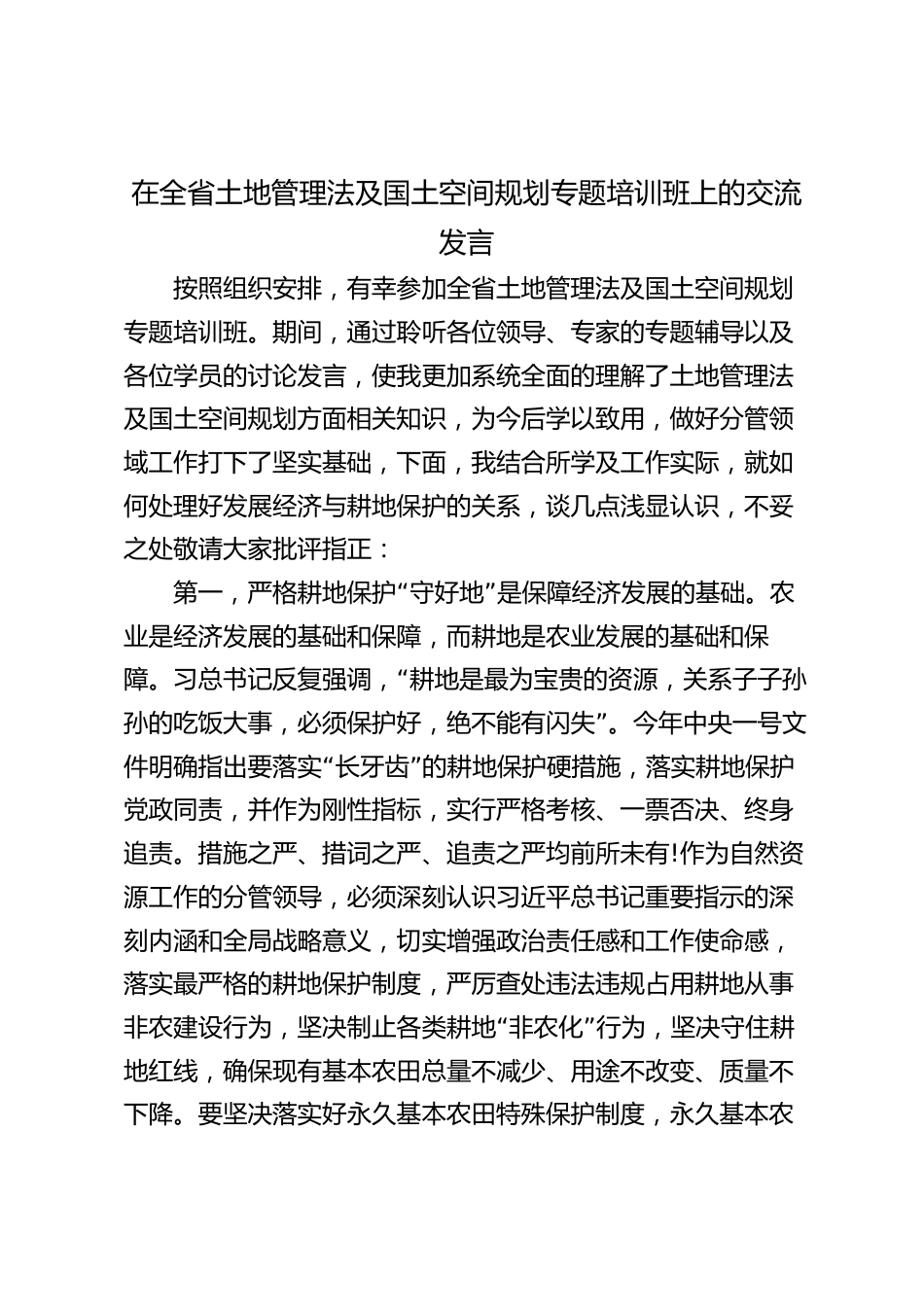 在全省土地管理法及国土空间规划专题培训班上的交流发言

按照组织安排，有幸参加全省土地管理法及国土空间规划专题培训班。期间，通过聆听各位领导、专家的专题辅导以及各位学员的讨论发言，使我更加系统全面的理解了土地管理法及国土空间规划方面相关知识，为今后学以致用，做好分管领域工作打下了坚实基础，下面，我结合所学及工作实际，就如何处理好发展经济与耕地保护的关系，谈几点浅显认识，不妥之处敬请大家批评指正：

第一，严格耕地保护“守好地”是保障经济发展的基础。农业是经济发展的基础和保障，而耕地是农业发展的基础和保障。习总书记反复强调，“耕地是最为宝贵的资源，关系子子孙孙的吃饭大事，必须保护好，绝不能有闪失”。今年中央一号文件明确指出要落实“长牙齿”的耕地保护硬措施，落实耕地保护党政同责，并作为刚性指标，实行严格考核、一票否决、终身追责。措施之严、措词之严、追责之严均前所未有!作为自然资源工作的分管领导，必须深刻认识习近平总书记重要指示的深刻内涵和全局战略意义，切实增强政治责任感和工作使命感，落实最严格的耕地保护制度，严厉查处违法违规占用耕地从事非农建设行为，坚决制止各类耕地“非农化”行为，坚决守住耕地红线，确保现有基本农田总量不减少、用途不改变、质量不下降。要坚决落实好永久基本农田特殊保护制度，永久基本农